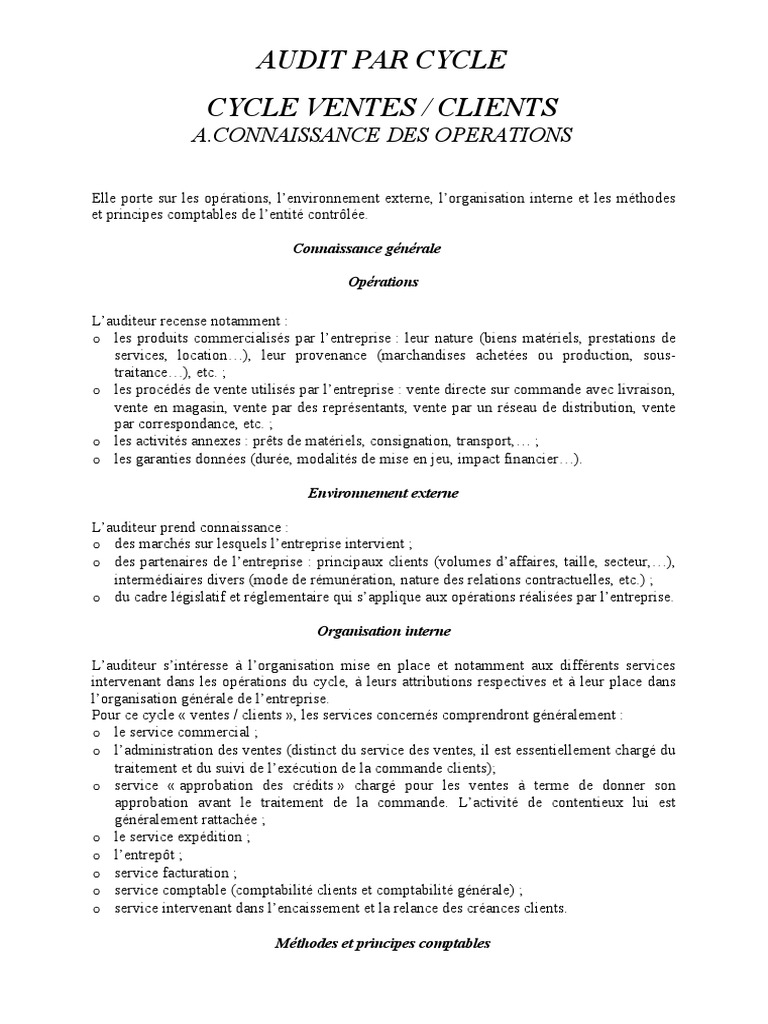 AUDIT PAR CYCLE

CYCLE VENTES / CLIENTS
A.CONNAISSANCE DES OPERATIONS

Elle porte sur les opérations, l'environnement externe, l'organisation interne et les méthodes et principes comptables de l'entité contrôlée.

Connaissance générale

Opérations

L'auditeur recense notamment :
o les produits commercialisés par l'entreprise : leur nature (biens matériels, prestations de services, location…), leur provenance (marchandises achetées ou production, sous-traitance…), etc. ;
o les procédés de vente utilisés par l'entreprise : vente directe sur commande avec livraison, vente en magasin, vente par des représentants, vente par un réseau de distribution, vente par correspondance, etc. ;
o les activités annexes : prêts de matériels, consignation, transport,… ;
o les garanties données (durée, modalités de mise en jeu, impact financier…).

Environnement externe

L'auditeur prend connaissance :
o des marchés sur lesquels l'entreprise intervient ;
o des partenaires de l'entreprise : principaux clients (volumes d'affaires, taille, secteur,…), intermédiaires divers (mode de rémunération, nature des relations contractuelles, etc.) ;
o du cadre législatif et réglementaire qui s'applique aux opérations réalisées par l'entreprise.

Organisation interne

L'auditeur s'intéresse à l'organisation mise en place et notamment aux différents services intervenant dans les opérations du cycle, à leurs attributions respectives et à leur place dans l'organisation générale de l'entreprise.
Pour ce cycle « ventes / clients », les services concernés comprendront généralement :
o le service commercial ;
o l'administration des ventes (distinct du service des ventes, il est essentiellement chargé du traitement et du suivi de l'exécution de la commande clients);
o service « approbation des crédits » chargé pour les ventes à terme de donner son approbation avant le traitement de la commande. L'activité de contentieux lui est généralement rattachée ;
o le service expédition ;
o l'entrepôt ;
o service facturation ;
o service comptable (comptabilité clients et comptabilité générale) ;
o service intervenant dans l'encaissement et la relance des créances clients.

Méthodes et principes comptables